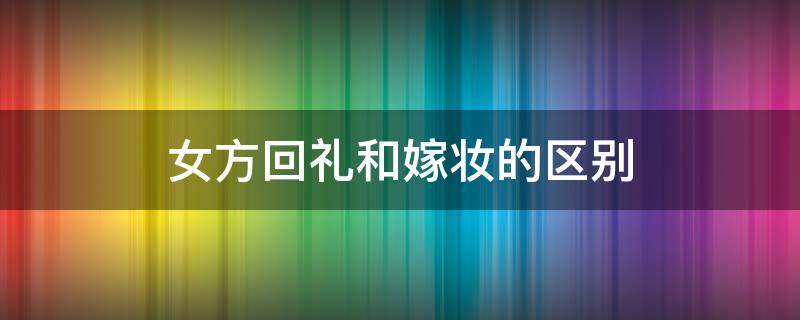 女方回礼和嫁妆的区别